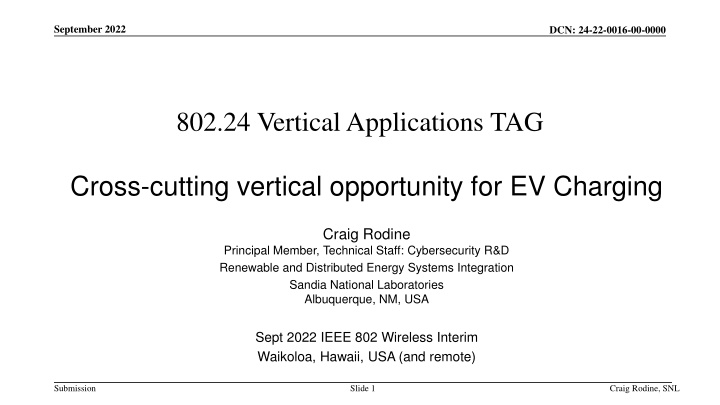 September 2022

DCN: 24-22-0016-00-0000

802.24 Vertical Applications TAG

Cross-cutting vertical opportunity for EV Charging

Craig Rodine
Principal Member, Technical Staff: Cybersecurity R&D
Renewable and Distributed Energy Systems Integration
Sandia National Laboratories
Albuquerque, NM, USA

Sept 2022 IEEE 802 Wireless Interim
Waikoloa, Hawaii, USA (and remote)

Submission

Slide 1

Craig Rodine, SNL